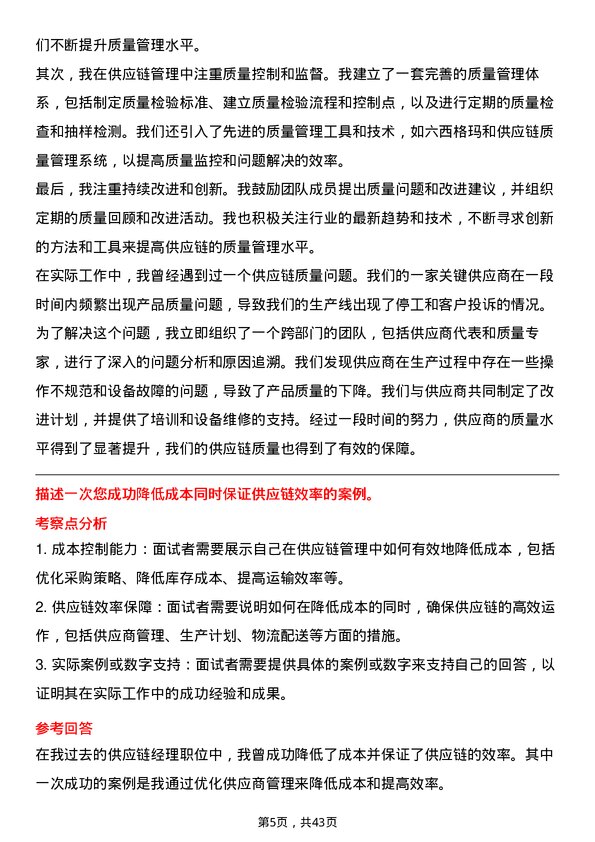 们不断提升质量管理水平。

其次，我在供应链管理中注重质量控制和监督。我建立了一套完善的质量管理体系，包括制定质量检验标准、建立质量检验流程和控制点，以及进行定期的质量检查和抽样检测。我们还引入了先进的质量管理工具和技术，如六西格玛和供应链质量管理系统，以提高质量监控和问题解决的效率。

最后，我注重持续改进和创新。我鼓励团队成员提出质量问题和改进建议，并组织定期的质量回顾和改进活动。我也积极关注行业的最新趋势和技术，不断寻求创新的方法和工具来提高供应链的质量管理水平。

在实际工作中，我曾经遇到过一个供应链质量问题。我们的一家关键供应商在一段时间内频繁出现产品质量问题，导致我们的生产线出现了停工和客户投诉的情况。为了解决这个问题，我立即组织了一个跨部门的团队，包括供应商代表和质量专家，进行了深入的问题分析和原因追溯。我们发现供应商在生产过程中存在一些操作不规范和设备故障的问题，导致了产品质量的下降。我们与供应商共同制定了改进计划，并提供了培训和设备维修的支持。经过一段时间的努力，供应商的质量水平得到了显著提升，我们的供应链质量也得到了有效的保障。

描述一次您成功降低成本同时保证供应链效率的案例。

考察点分析

1. 成本控制能力：面试者需要展示自己在供应链管理中如何有效地降低成本，包括优化采购策略、降低库存成本、提高运输效率等。

2. 供应链效率保障：面试者需要说明如何在降低成本的同时，确保供应链的高效运作，包括供应商管理、生产计划、物流配送等方面的措施。

3. 实际案例或数字支持：面试者需要提供具体的案例或数字来支持自己的回答，以证明其在实际工作中的成功经验和成果。

参考回答

在我过去的供应链经理职位中，我曾成功降低了成本并保证了供应链的效率。其中一次成功的案例是我通过优化供应商管理来降低成本和提高效率。

第5页，共43页